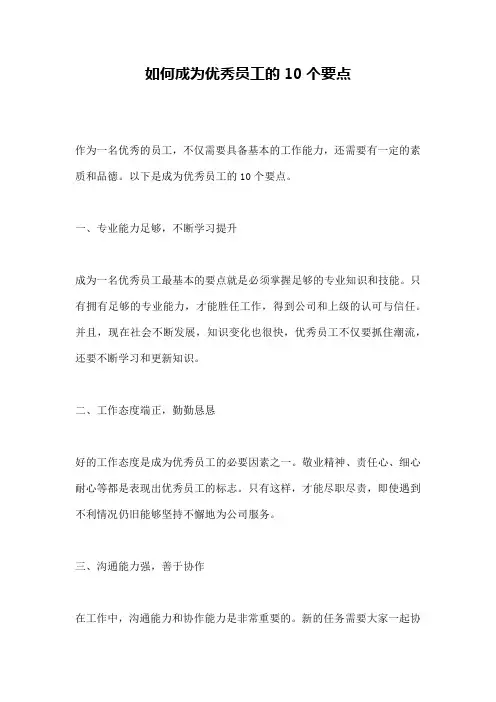 如何成为优秀员工的 10 个要点

作为一名优秀的员工，不仅需要具备基本的工作能力，还需要有一定的素质和品德。以下是成为优秀员工的 10 个要点。

一、专业能力足够，不断学习提升

成为一名优秀员工最基本的要点就是必须掌握足够的专业知识和技能。只有拥有足够的专业能力，才能胜任工作，得到公司和上级的认可与信任。并且，现在社会不断发展，知识变化也很快，优秀员工不仅要抓住潮流，还要不断学习和更新知识。

二、工作态度端正，勤勤恳恳

好的工作态度是成为优秀员工的必要因素之一。敬业精神、责任心、细心耐心等都是表现出优秀员工的标志。只有这样，才能尽职尽责，即使遇到不利情况仍旧能够坚持不懈地为公司服务。

三、沟通能力强，善于协作

在工作中，沟通能力和协作能力是非常重要的。新的任务需要大家一起协